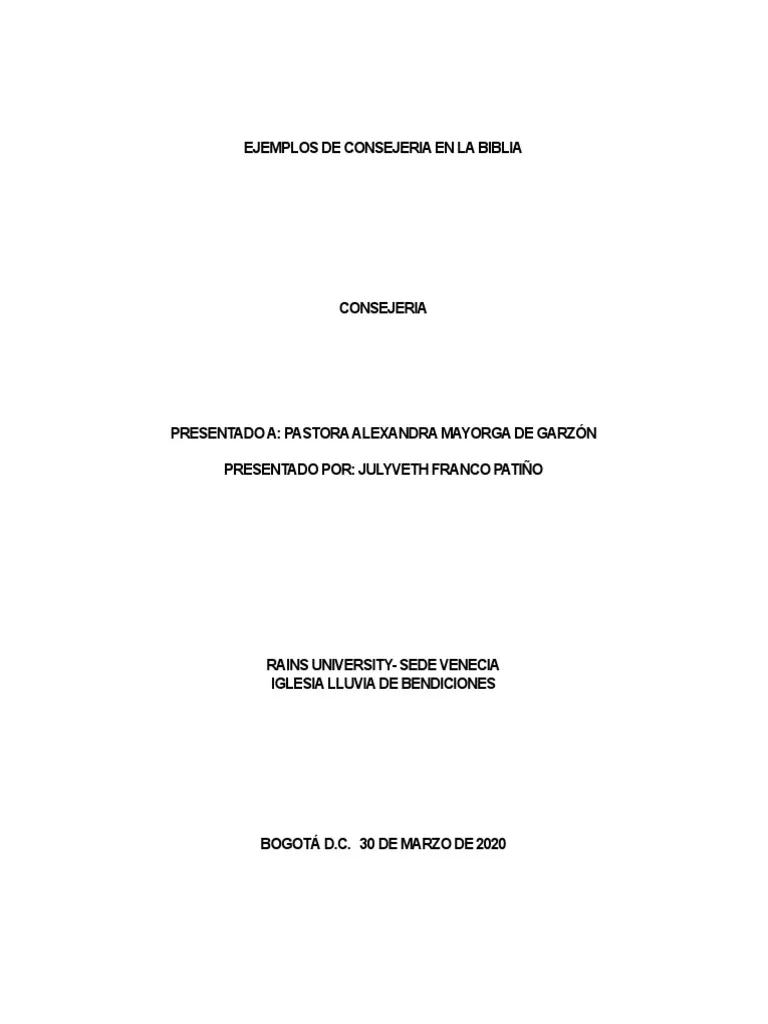 EJEMPLOS DE CONSEJERIA EN LA BIBLIA

CONSEJERIA

PRESENTADO A: PASTORA ALEXANDRA MAYORGA DE GARZÓN

PRESENTADO POR: JULYVETH FRANCO PATIÑO

RAINS UNIVERSITY- SEDE VENECIA
IGLESIA LLUVIA DE BENDICIONES

BOGOTÁ D.C. 30 DE MARZO DE 2020